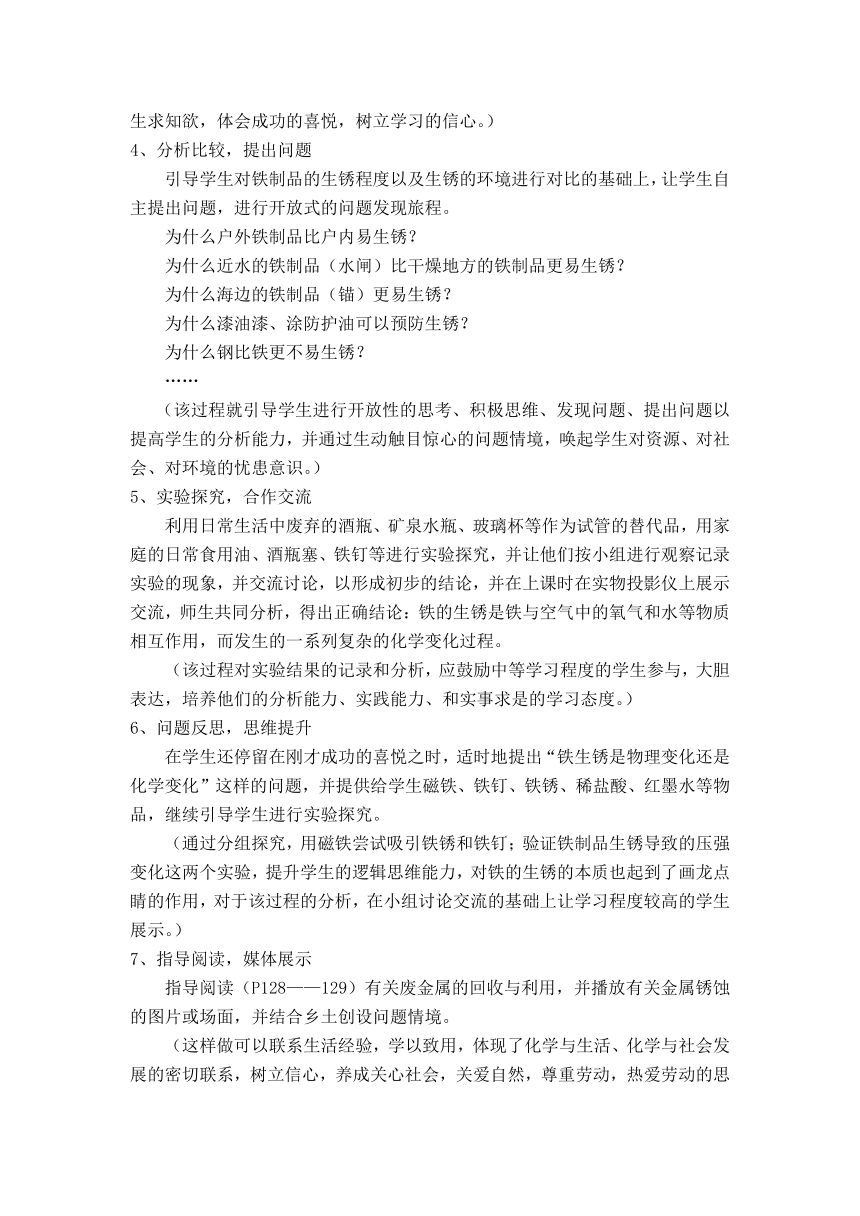 生求知欲，体会成功的喜悦，树立学习的信心。）
4、分析比较，提出问题
引导学生对铁制品的生锈程度以及生锈的环境进行对比的基础上，让学生自主提出问题，进行开放式的问题发现旅程。
为什么户外铁制品比户内易生锈？
为什么近水的铁制品（水闸）比干燥地方的铁制品更易生锈？
为什么海边的铁制品（锚）更易生锈？
为什么漆油漆、涂防护油可以预防生锈？
为什么钢比铁更不易生锈？
……
（该过程就引导学生进行开放性的思考、积极思维、发现问题、提出问题以提高学生的分析能力，并通过生动触目惊心的问题情境，唤起学生对资源、对社会、对环境的忧患意识。）
5、实验探究，合作交流
利用日常生活中废弃的酒瓶、矿泉水瓶、玻璃杯等作为试管的替代品，用家庭的日常食用油、酒瓶塞、铁钉等进行实验探究，并让他们按小组进行观察记录实验的现象，并交流讨论，以形成初步的结论，并在上课时在实物投影仪上展示交流，师生共同分析，得出正确结论：铁的生锈是铁与空气中的氧气和水等物质相互作用，而发生的一系列复杂的化学变化过程。
（该过程对实验结果的记录和分析，应鼓励中等学习程度的学生参与，大胆表达，培养他们的分析能力、实践能力、和实事求是的学习态度。）
6、问题反思，思维提升
在学生还停留在刚才成功的喜悦之时，适时地提出“铁生锈是物理变化还是化学变化”这样的问题，并提供给学生磁铁、铁钉、铁锈、稀盐酸、红墨水等物品，继续引导学生进行实验探究。
（通过分组探究，用磁铁尝试吸引铁锈和铁钉；验证铁制品生锈导致的压强变化这两个实验，提升学生的逻辑思维能力，对铁的生锈的本质也起到了画龙点睛的作用，对于该过程的分析，在小组讨论交流的基础上让学习程度较高的学生展示。）
7、指导阅读，媒体展示
指导阅读（P128——129）有关废金属的回收与利用，并播放有关金属锈蚀的图片或场面，并结合乡土创设问题情境。
（这样做可以联系生活经验，学以致用，体现了化学与生活、化学与社会发展的密切联系，树立信心，养成关心社会，关爱自然，尊重劳动，热爱劳动的思